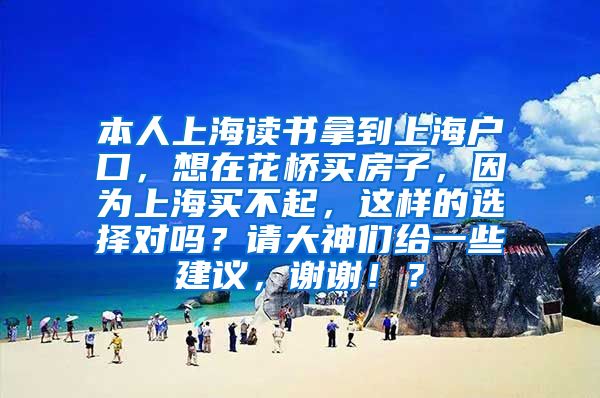 本人上海读书拿到上海户口，想在花桥买房子，因为上海买不起，这样的选择对吗？请大神们给一些建议，谢谢！？